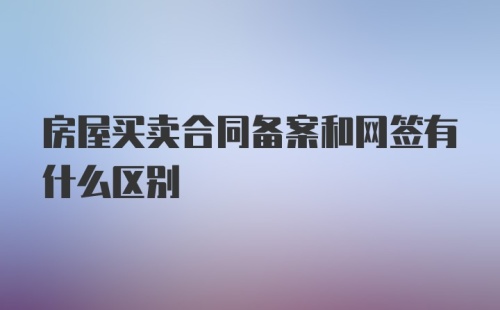 房屋买卖合同备案和网签有什么区别